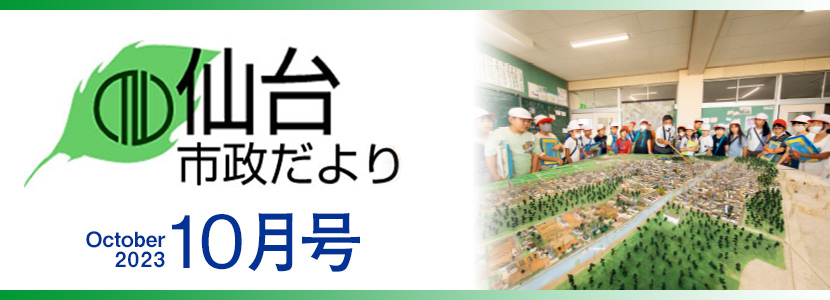 仙台
市政だより

October 2023 10月号